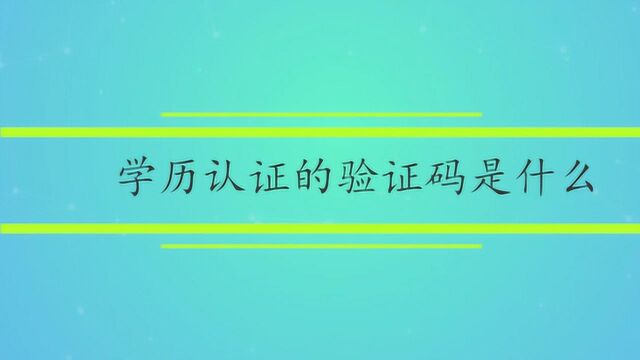 学历认证的验证码是什么